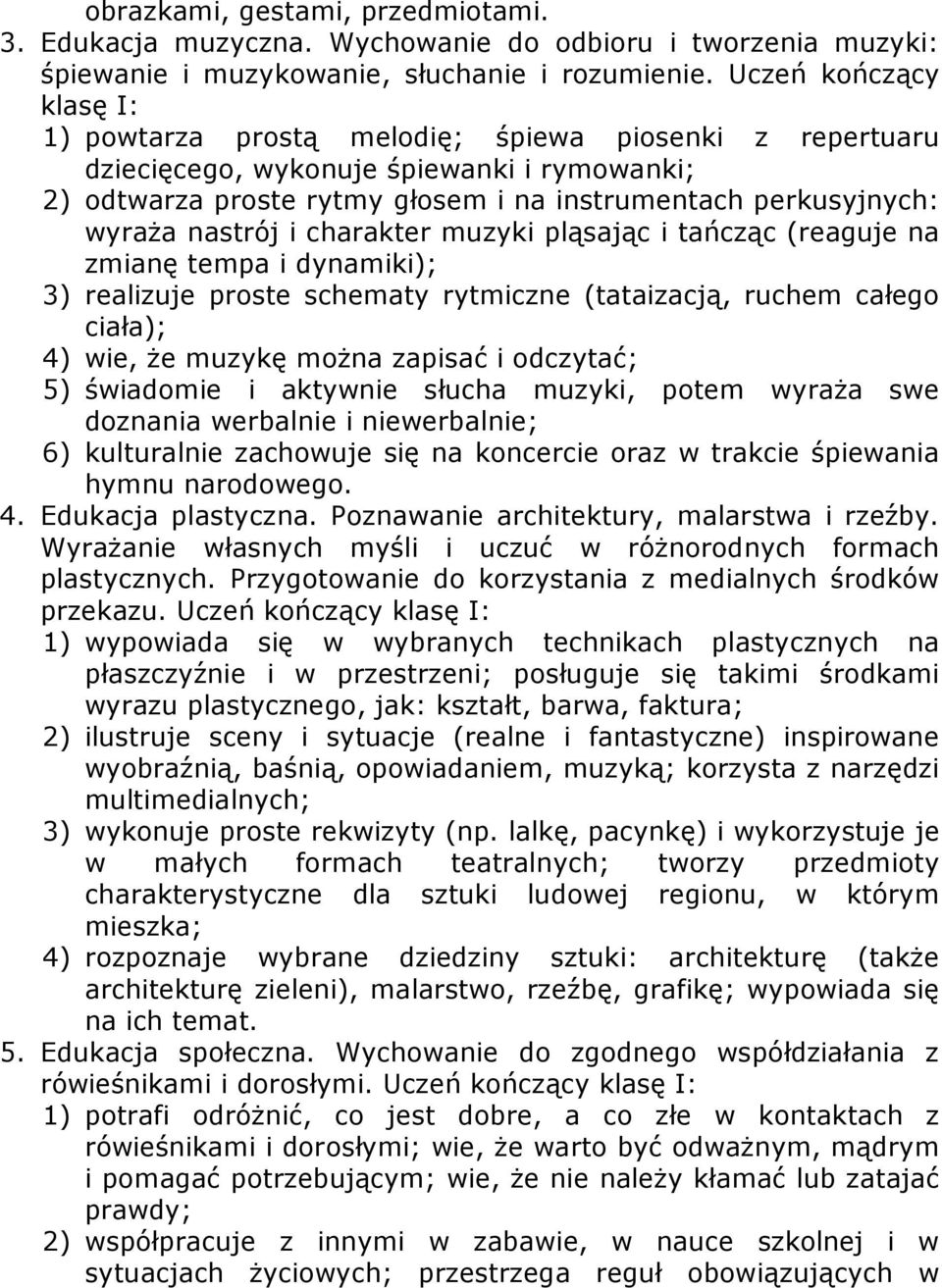 obrazkami, gestami, przedmiotami.

3. Edukacja muzyczna. Wychowanie do odbioru i tworzenia muzyki: śpiewanie i muzykowanie, słuchanie i rozumienie. Uczeń kończący klasę I:

1) powtarza prostą melodię; śpiewa piosenki z repertuaru dziecięcego, wykonuje śpiewanki i rymowanki;

2) odtwarza proste rytmy głosem i na instrumentach perkusyjnych: wyraża nastrój i charakter muzyki pląsając i tańcząc (reaguje na zmianę tempa i dynamiki);

3) realizuje proste schematy rytmiczne (tataizacją, ruchem całego ciała);

4) wie, że muzykę można zapisać i odczytać;

5) świadomie i aktywnie słucha muzyki, potem wyraża swe doznania werbalnie i niewerbalnie;

6) kulturalnie zachowuje się na koncercie oraz w trakcie śpiewania hymnu narodowego.

4. Edukacja plastyczna. Poznawanie architektury, malarstwa i rzeźby. Wyrażanie własnych myśli i uczuć w różnorodnych formach plastycznych. Przygotowanie do korzystania z medialnych środków przekazu. Uczeń kończący klasę I:

1) wypowiada się w wybranych technikach plastycznych na płaszczyźnie i w przestrzeni; posługuje się takimi środkami wyrazu plastycznego, jak: kształt, barwa, faktura;

2) ilustruje sceny i sytuacje (realne i fantastyczne) inspirowane wyobraźnią, baśnią, opowiadaniem, muzyką; korzysta z narzędzi multimedialnych;

3) wykonuje proste rekwizyty (np. lalkę, pacynkę) i wykorzystuje je w małych formach teatralnych; tworzy przedmioty charakterystyczne dla sztuki ludowej regionu, w którym mieszka;

4) rozpoznaje wybrane dziedziny sztuki: architekturę (także architekturę zieleni), malarstwo, rzeźbę, grafikę; wypowiada się na ich temat.

5. Edukacja społeczna. Wychowanie do zgodnego współdziałania z rówieśnikami i dorosłymi. Uczeń kończący klasę I:

1) potrafi odróżnić, co jest dobre, a co złe w kontaktach z rówieśnikami i dorosłymi; wie, że warto być odważnym, mądrym i pomagać potrzebującym; wie, że nie należy kłamać lub zatajać prawdy;

2) współpracuje z innymi w zabawie, w nauce szkolnej i w sytuacjach życiowych; przestrzega reguł obowiązujących w